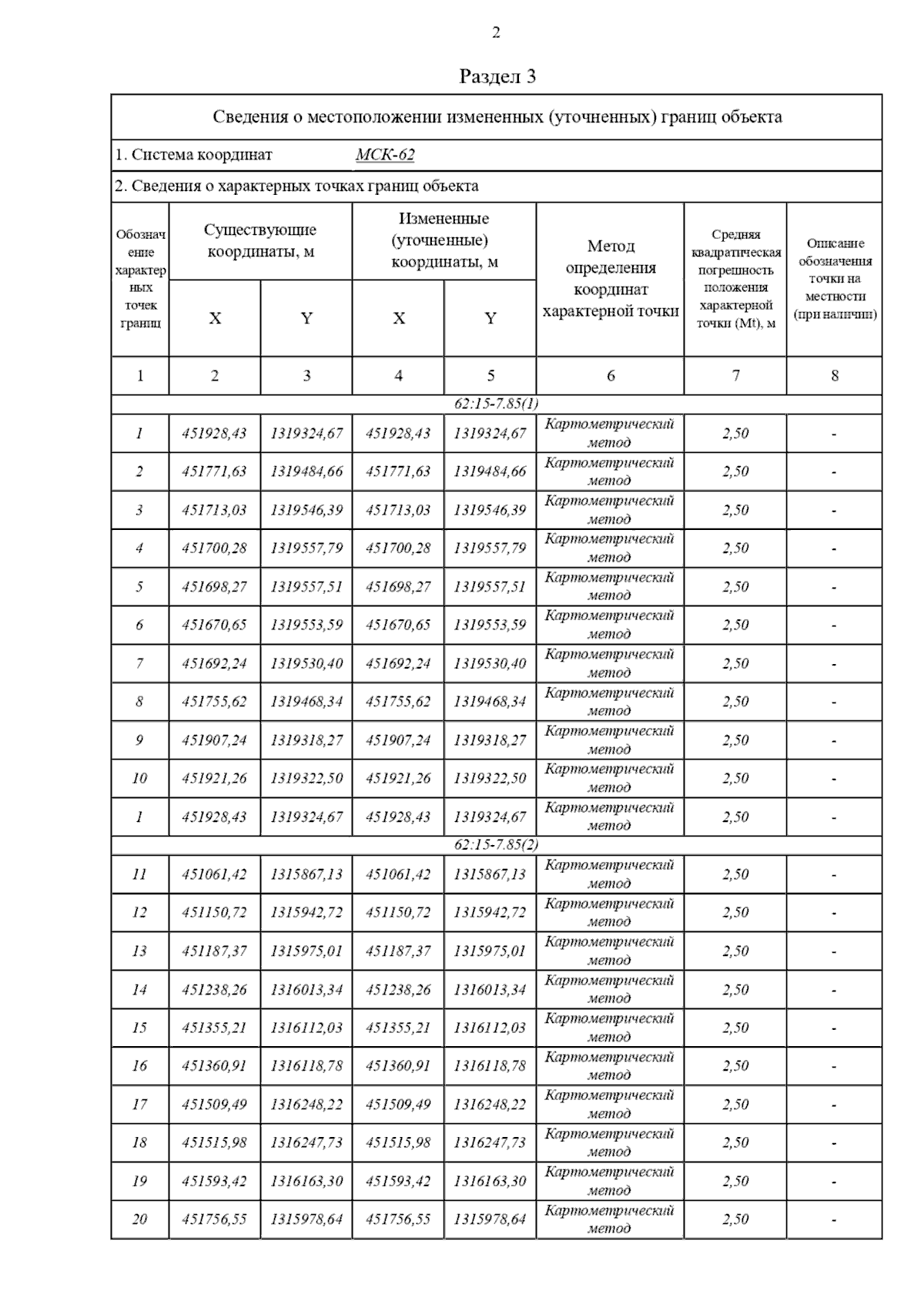 2

Раздел 3

Сведения о местоположении измененных (уточненных) границ объекта

1. Система координат МСК-62

2. Сведения о характерных точках границ объекта

| Обозначение характерных точек границ | Существующие координаты, м X | Существующие координаты, м Y | Измененные (уточненные) координаты, м X | Измененные (уточненные) координаты, м Y | Метод определения координат характерной точки | Средняя квадратическая погрешность положения характерной точки (Mt), м | Описание обозначения точки на местности (при наличии) |
|---|---|---|---|---|---|---|---|
| 1 | 2 | 3 | 4 | 5 | 6 | 7 | 8 |
| 62:15-7.85(1) | | | | | | | |
| 1 | 451928,43 | 1319324,67 | 451928,43 | 1319324,67 | Картометрический метод | 2,50 | - |
| 2 | 451771,63 | 1319484,66 | 451771,63 | 1319484,66 | Картометрический метод | 2,50 | - |
| 3 | 451713,03 | 1319546,39 | 451713,03 | 1319546,39 | Картометрический метод | 2,50 | - |
| 4 | 451700,28 | 1319557,79 | 451700,28 | 1319557,79 | Картометрический метод | 2,50 | - |
| 5 | 451698,27 | 1319557,51 | 451698,27 | 1319557,51 | Картометрический метод | 2,50 | - |
| 6 | 451670,65 | 1319553,59 | 451670,65 | 1319553,59 | Картометрический метод | 2,50 | - |
| 7 | 451692,24 | 1319530,40 | 451692,24 | 1319530,40 | Картометрический метод | 2,50 | - |
| 8 | 451755,62 | 1319468,34 | 451755,62 | 1319468,34 | Картометрический метод | 2,50 | - |
| 9 | 451907,24 | 1319318,27 | 451907,24 | 1319318,27 | Картометрический метод | 2,50 | - |
| 10 | 451921,26 | 1319322,50 | 451921,26 | 1319322,50 | Картометрический метод | 2,50 | - |
| 1 | 451928,43 | 1319324,67 | 451928,43 | 1319324,67 | Картометрический метод | 2,50 | - |
| 62:15-7.85(2) | | | | | | | |
| 11 | 451061,42 | 1315867,13 | 451061,42 | 1315867,13 | Картометрический метод | 2,50 | - |
| 12 | 451150,72 | 1315942,72 | 451150,72 | 1315942,72 | Картометрический метод | 2,50 | - |
| 13 | 451187,37 | 1315975,01 | 451187,37 | 1315975,01 | Картометрический метод | 2,50 | - |
| 14 | 451238,26 | 1316013,34 | 451238,26 | 1316013,34 | Картометрический метод | 2,50 | - |
| 15 | 451355,21 | 1316112,03 | 451355,21 | 1316112,03 | Картометрический метод | 2,50 | - |
| 16 | 451360,91 | 1316118,78 | 451360,91 | 1316118,78 | Картометрический метод | 2,50 | - |
| 17 | 451509,49 | 1316248,22 | 451509,49 | 1316248,22 | Картометрический метод | 2,50 | - |
| 18 | 451515,98 | 1316247,73 | 451515,98 | 1316247,73 | Картометрический метод | 2,50 | - |
| 19 | 451593,42 | 1316163,30 | 451593,42 | 1316163,30 | Картометрический метод | 2,50 | - |
| 20 | 451756,55 | 1315978,64 | 451756,55 | 1315978,64 | Картометрический метод | 2,50 | - |